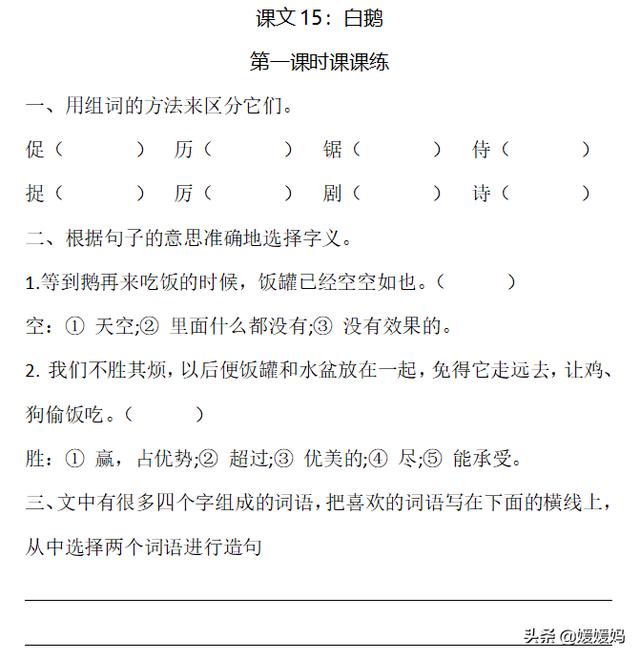 课文 15：白鹅

第一课时课课练

一、用组词的方法来区分它们。

促（ ） 历（ ） 锯（ ） 侍（ ）

捉（ ） 厉（ ） 剧（ ） 诗（ ）

二、根据句子的意思准确地选择字义。

1.等到鹅再来吃饭的时候，饭罐已经空空如也。（ ）

空：① 天空;② 里面什么都没有;③ 没有效果的。

2. 我们不胜其烦，以后便饭罐和水盆放在一起，免得它走远去，让鸡、狗偷饭吃。（ ）

胜：① 赢，占优势;② 超过;③ 优美的;④ 尽;⑤ 能承受。

三、文中有很多四个字组成的词语，把喜欢的词语写在下面的横线上，从中选择两个词语进行造句

头条 @媛媛妈